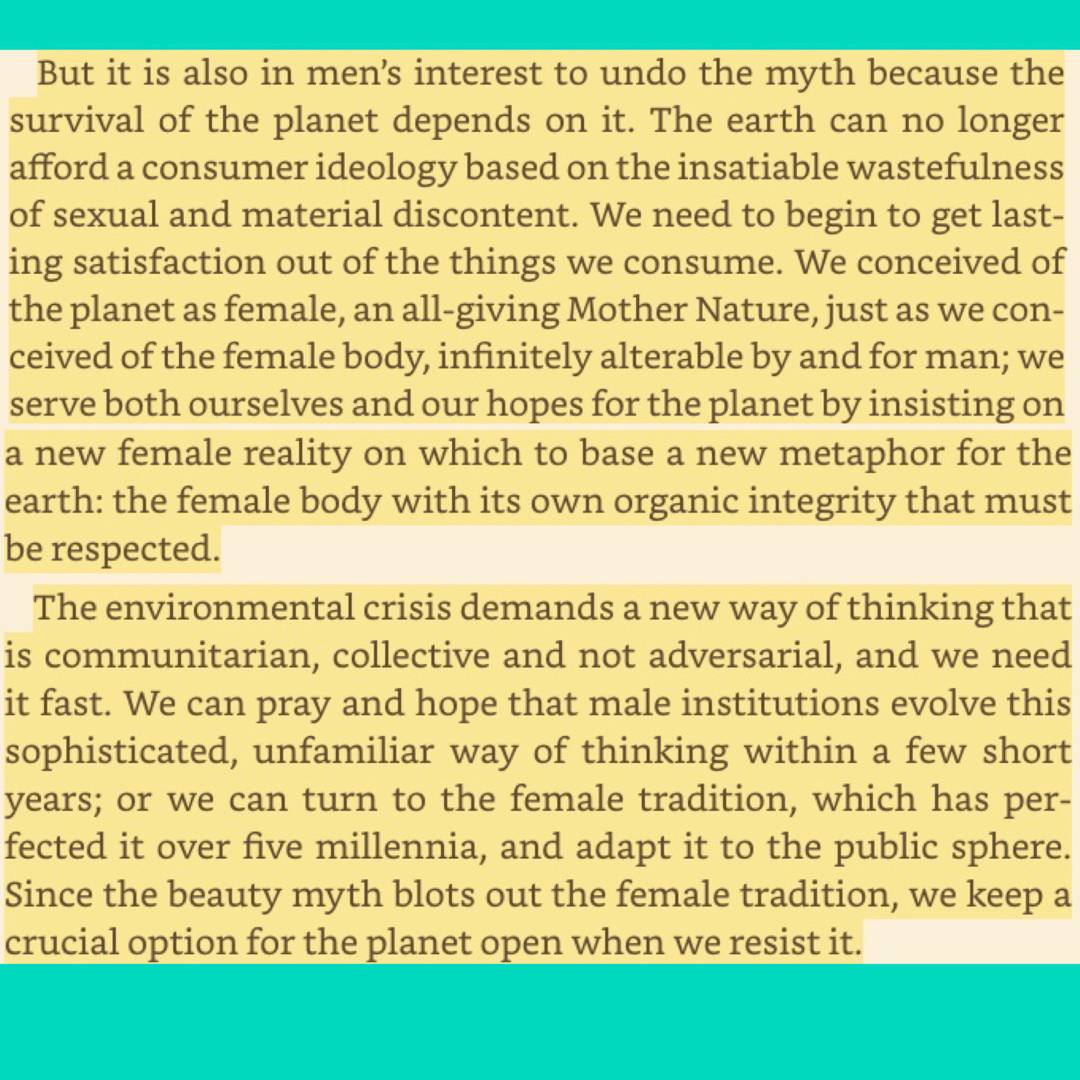 But it is also in men's interest to undo the myth because the survival of the planet depends on it. The earth can no longer afford a consumer ideology based on the insatiable wastefulness of sexual and material discontent. We need to begin to get lasting satisfaction out of the things we consume. We conceived of the planet as female, an all-giving Mother Nature, just as we conceived of the female body, infinitely alterable by and for man; we serve both ourselves and our hopes for the planet by insisting on a new female reality on which to base a new metaphor for the earth: the female body with its own organic integrity that must be respected.

The environmental crisis demands a new way of thinking that is communitarian, collective and not adversarial, and we need it fast. We can pray and hope that male institutions evolve this sophisticated, unfamiliar way of thinking within a few short years; or we can turn to the female tradition, which has perfected it over five millennia, and adapt it to the public sphere. Since the beauty myth blots out the female tradition, we keep a crucial option for the planet open when we resist it.